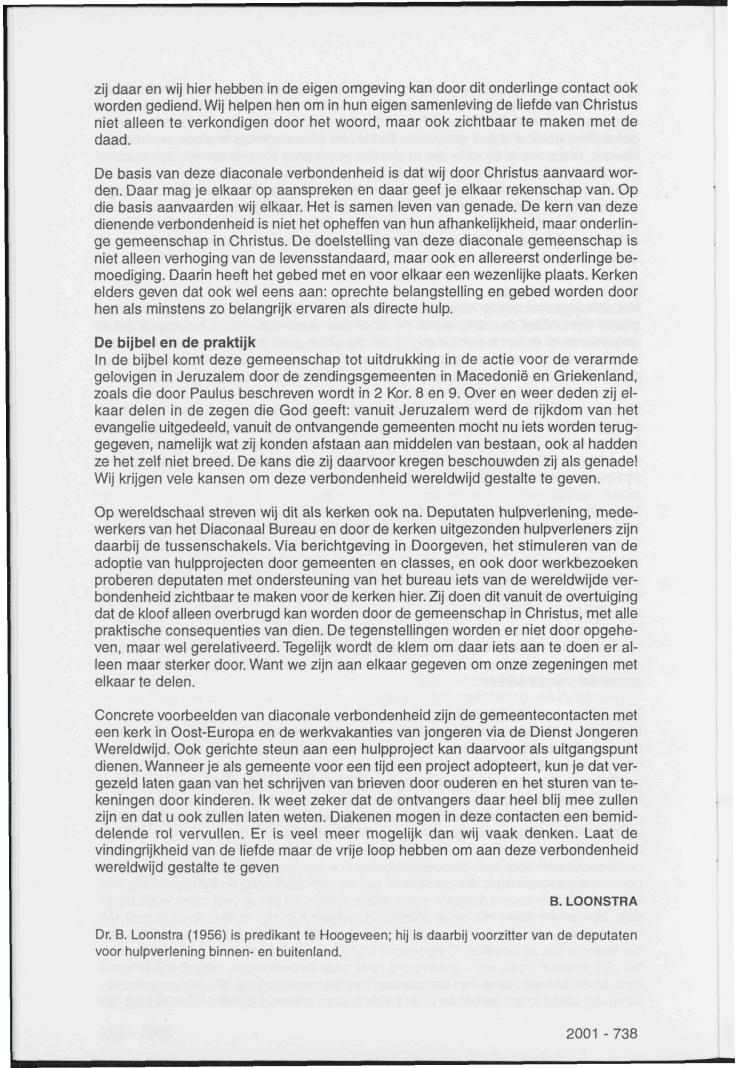 zij daar en wij hier hebben in de eigen omgeving kan door dit onderlinge contact ook worden gediend. Wij helpen hen om in hun eigen samenleving de liefde van Christus niet alleen te verkondigen door het woord, maar ook zichtbaar te maken met de daad.

De basis van deze diaconale verbondenheid is dat wij door Christus aanvaard worden. Daar mag je elkaar op aanspreken en daar geef je elkaar rekenschap van. Op die basis aanvaarden wij elkaar. Het is samen leven van genade. De kern van deze dienende verbondenheid is niet het opheffen van hun afhankelijkheid, maar onderlinge gemeenschap in Christus. De doelstelling van deze diaconale gemeenschap is niet alleen verhoging van de levensstandaard, maar ook en allereerst onderlinge bemoediging. Daarin heeft het gebed met en voor elkaar een wezenlijke plaats. Kerken elders geven dat ook wel eens aan: oprechte belangstelling en gebed worden door hen als minstens zo belangrijk ervaren als directe hulp.

De bijbel en de praktijk
In de bijbel komt deze gemeenschap tot uitdrukking in de actie voor de verarmde gelovigen in Jeruzalem door de zendingsgemeenten in Macedonië en Griekenland, zoals die door Paulus beschreven wordt in 2 Kor. 8 en 9. Over en weer deden zij elkaar delen in de zegen die God geeft: vanuit Jeruzalem werd de rijkdom van het evangelie uitgedeeld, vanuit de ontvangende gemeenten mocht nu iets worden teruggegeven, namelijk wat zij konden afstaan aan middelen van bestaan, ook al hadden ze het zelf niet breed. De kans die zij daarvoor kregen beschouwden zij als genade! Wij krijgen vele kansen om deze verbondenheid wereldwijd gestalte te geven.

Op wereldschaal streven wij dit als kerken ook na. Deputaten hulpverlening, medewerkers van het Diaconaal Bureau en door de kerken uitgezonden hulpverleners zijn daarbij de tussenschakels. Via berichtgeving in Doorgeven, het stimuleren van de adoptie van hulpprojecten door gemeenten en classes, en ook door werkbezoeken proberen deputaten met ondersteuning van het bureau iets van de wereldwijde verbondenheid zichtbaar te maken voor de kerken hier. Zij doen dit vanuit de overtuiging dat de kloof alleen overbrugd kan worden door de gemeenschap in Christus, met alle praktische consequenties van dien. De tegenstellingen worden er niet door opgeheven, maar wel gerelativeerd. Tegelijk wordt de klem om daar iets aan te doen er alleen maar sterker door. Want we zijn aan elkaar gegeven om onze zegeningen met elkaar te delen.

Concrete voorbeelden van diaconale verbondenheid zijn de gemeentecontacten met een kerk in Oost-Europa en de werkvakanties van jongeren via de Dienst Jongeren Wereldwijd. Ook gerichte steun aan een hulpproject kan daarvoor als uitgangspunt dienen. Wanneer je als gemeente voor een tijd een project adopteert, kun je dat vergezeld laten gaan van het schrijven van brieven door ouderen en het sturen van tekeningen door kinderen. Ik weet zeker dat de ontvangers daar heel blij mee zullen zijn en dat u ook zullen laten weten. Diakenen mogen in deze contacten een bemiddelende rol vervullen. Er is veel meer mogelijk dan wij vaak denken. Laat de vindingrijkheid van de liefde maar de vrije loop hebben om aan deze verbondenheid wereldwijd gestalte te geven

B. LOONSTRA

Dr. B. Loonstra (1956) is predikant te Hoogeveen; hij is daarbij voorzitter van de deputaten voor hulpverlening binnen- en buitenland.

2001 - 738